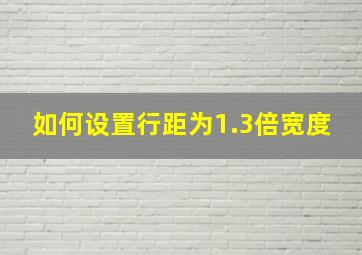 如何设置行距为1.3倍宽度